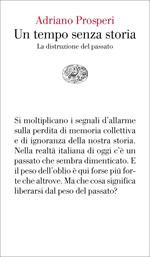 Adriano Prosperi
Un tempo senza storia
La distruzione del passato

Si moltiplicano i segnali d'allarme sulla perdita di memoria collettiva e di ignoranza della nostra storia. Nella realtà italiana di oggi c'è un passato che sembra dimenticato. E il peso dell'oblio è qui forse più forte che altrove. Ma che cosa significa liberarsi dal peso del passato?